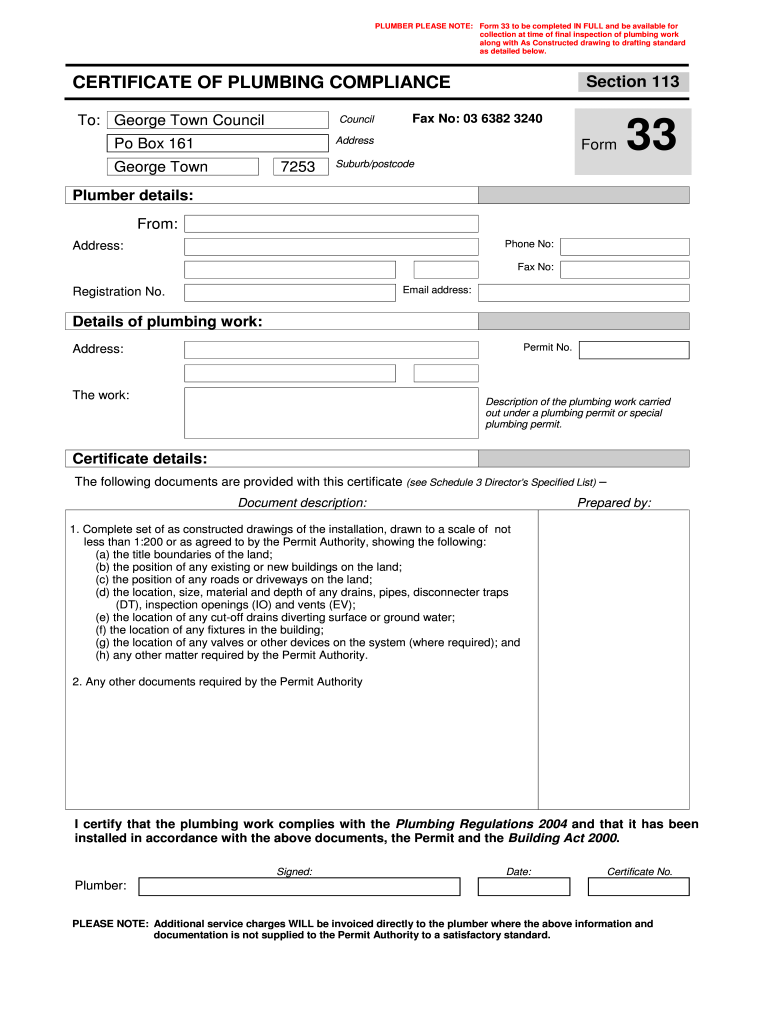 PLUMBER PLEASE NOTE: Form 33 to be completed IN FULL and be available for collection at time of final inspection of plumbing work along with As Constructed drawing to drafting standard as detailed below.

CERTIFICATE OF PLUMBING COMPLIANCE

Section 113

To: George Town Council

Council

Fax No: 03 6382 3240

Po Box 161

Address

George Town

7253

Suburb/postcode

Form 33

Plumber details:

From:

Address:

Phone No:

Fax No:

Registration No.

Email address:

Details of plumbing work:

Address:

Permit No.

The work:

Description of the plumbing work carried out under a plumbing permit or special plumbing permit.

Certificate details:

The following documents are provided with this certificate (see Schedule 3 Director's Specified List) –

Document description:

Prepared by:

1. Complete set of as constructed drawings of the installation, drawn to a scale of not less than 1:200 or as agreed to by the Permit Authority, showing the following:
(a) the title boundaries of the land;
(b) the position of any existing or new buildings on the land;
(c) the position of any roads or driveways on the land;
(d) the location, size, material and depth of any drains, pipes, disconnecter traps (DT), inspection openings (IO) and vents (EV);
(e) the location of any cut-off drains diverting surface or ground water;
(f) the location of any fixtures in the building;
(g) the location of any valves or other devices on the system (where required); and
(h) any other matter required by the Permit Authority.

2. Any other documents required by the Permit Authority

I certify that the plumbing work complies with the Plumbing Regulations 2004 and that it has been installed in accordance with the above documents, the Permit and the Building Act 2000.

Signed:

Date:

Certificate No.

Plumber:

PLEASE NOTE: Additional service charges WILL be invoiced directly to the plumber where the above information and documentation is not supplied to the Permit Authority to a satisfactory standard.